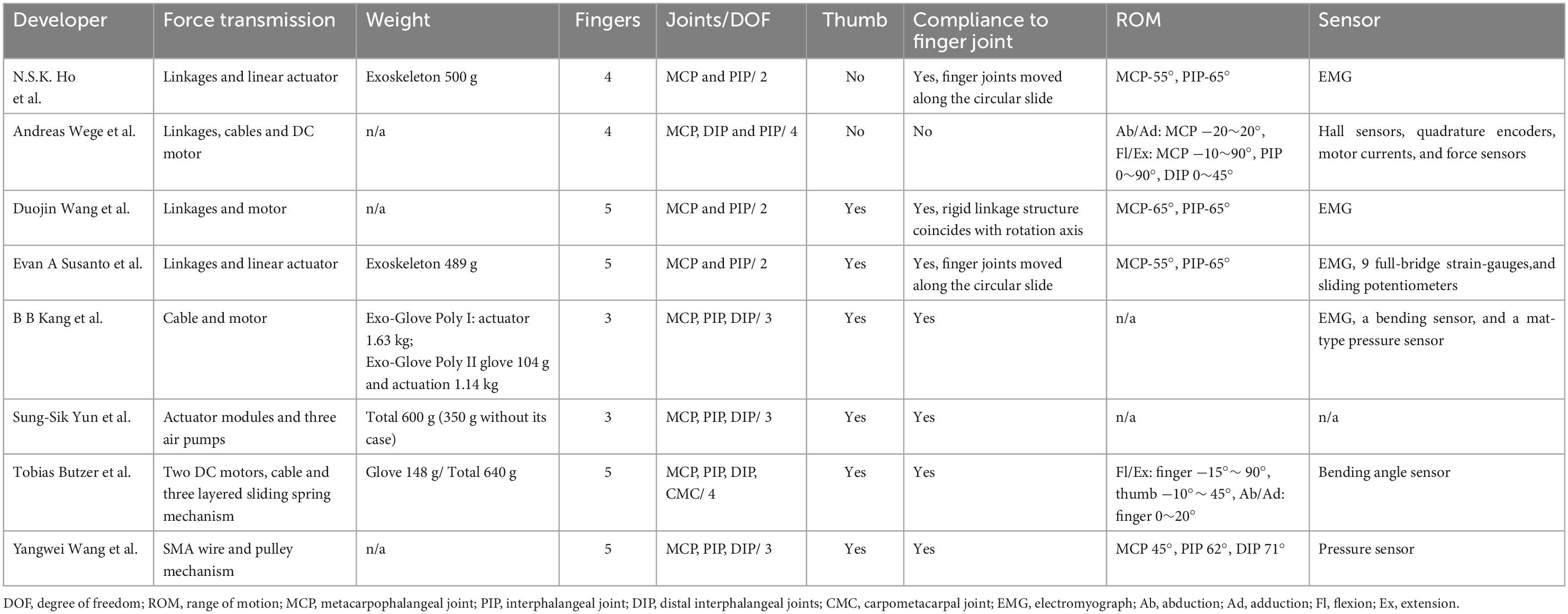 | Developer | Force transmission | Weight | Fingers | Joints/DOF | Thumb | Compliance to finger joint | ROM | Sensor |
|---|---|---|---|---|---|---|---|---|
| N.S.K. Ho et al. | Linkages and linear actuator | Exoskeleton 500 g | 4 | MCP and PIP/ 2 | No | Yes, finger joints moved along the circular slide | MCP-55°, PIP-65° | EMG |
| Andreas Wege et al. | Linkages, cables and DC motor | n/a | 4 | MCP, DIP and PIP/ 4 | No | No | Ab/Ad: MCP −20∼20°, Fl/Ex: MCP −10∼90°, PIP 0∼90°, DIP 0∼45° | Hall sensors, quadrature encoders, motor currents, and force sensors |
| Duojin Wang et al. | Linkages and motor | n/a | 5 | MCP and PIP/ 2 | Yes | Yes, rigid linkage structure coincides with rotation axis | MCP-65°, PIP-65° | EMG |
| Evan A Susanto et al. | Linkages and linear actuator | Exoskeleton 489 g | 5 | MCP and PIP/ 2 | Yes | Yes, finger joints moved along the circular slide | MCP-55°, PIP-65° | EMG, 9 full-bridge strain-gauges,and sliding potentiometers |
| B B Kang et al. | Cable and motor | Exo-Glove Poly I: actuator 1.63 kg; Exo-Glove Poly II glove 104 g and actuation 1.14 kg | 3 | MCP, PIP, DIP/ 3 | Yes | Yes | n/a | EMG, a bending sensor, and a mat-type pressure sensor |
| Sung-Sik Yun et al. | Actuator modules and three air pumps | Total 600 g (350 g without its case) | 3 | MCP, PIP, DIP/ 3 | Yes | Yes | n/a | n/a |
| Tobias Butzer et al. | Two DC motors, cable and three layered sliding spring mechanism | Glove 148 g/ Total 640 g | 5 | MCP, PIP, DIP, CMC/ 4 | Yes | Yes | Fl/Ex: finger −15°∼ 90°, thumb −10°∼ 45°, Ab/Ad: finger 0∼20° | Bending angle sensor |
| Yangwei Wang et al. | SMA wire and pulley mechanism | n/a | 5 | MCP, PIP, DIP/ 3 | Yes | Yes | MCP 45°, PIP 62°, DIP 71° | Pressure sensor |

DOF, degree of freedom; ROM, range of motion; MCP, metacarpophalangeal joint; PIP, interphalangeal joint; DIP, distal interphalangeal joints; CMC, carpometacarpal joint; EMG, electromyograph; Ab, abduction; Ad, adduction; Fl, flexion; Ex, extension.